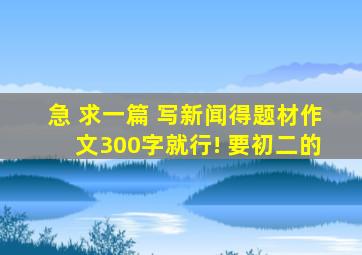 急 求一篇 写新闻得题材作文300字就行! 要初二的